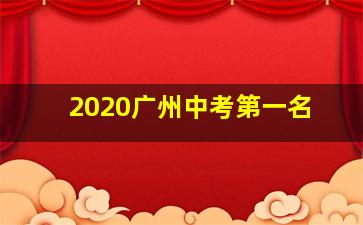 2020广州中考第一名